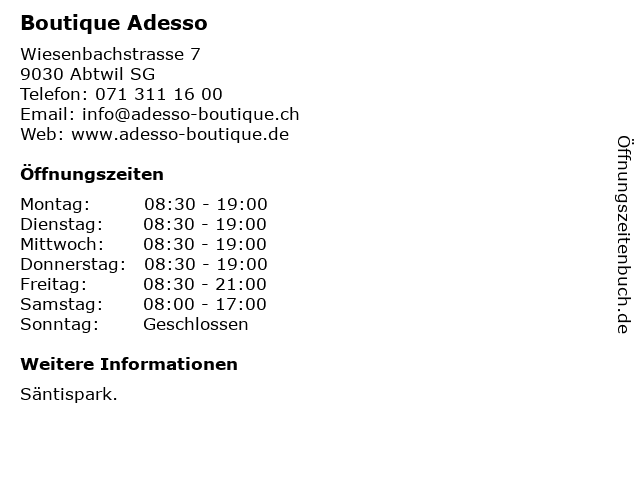 Boutique Adesso

Wiesenbachstrasse 7
9030 Abtwil SG
Telefon: 071 311 16 00
Email: info@adesso-boutique.ch
Web: www.adesso-boutique.de

Öffnungszeiten

Montag: 08:30 - 19:00
Dienstag: 08:30 - 19:00
Mittwoch: 08:30 - 19:00
Donnerstag: 08:30 - 19:00
Freitag: 08:30 - 21:00
Samstag: 08:00 - 17:00
Sonntag: Geschlossen

Weitere Informationen

Säntispark.

Öffnungszeitenbuch.de